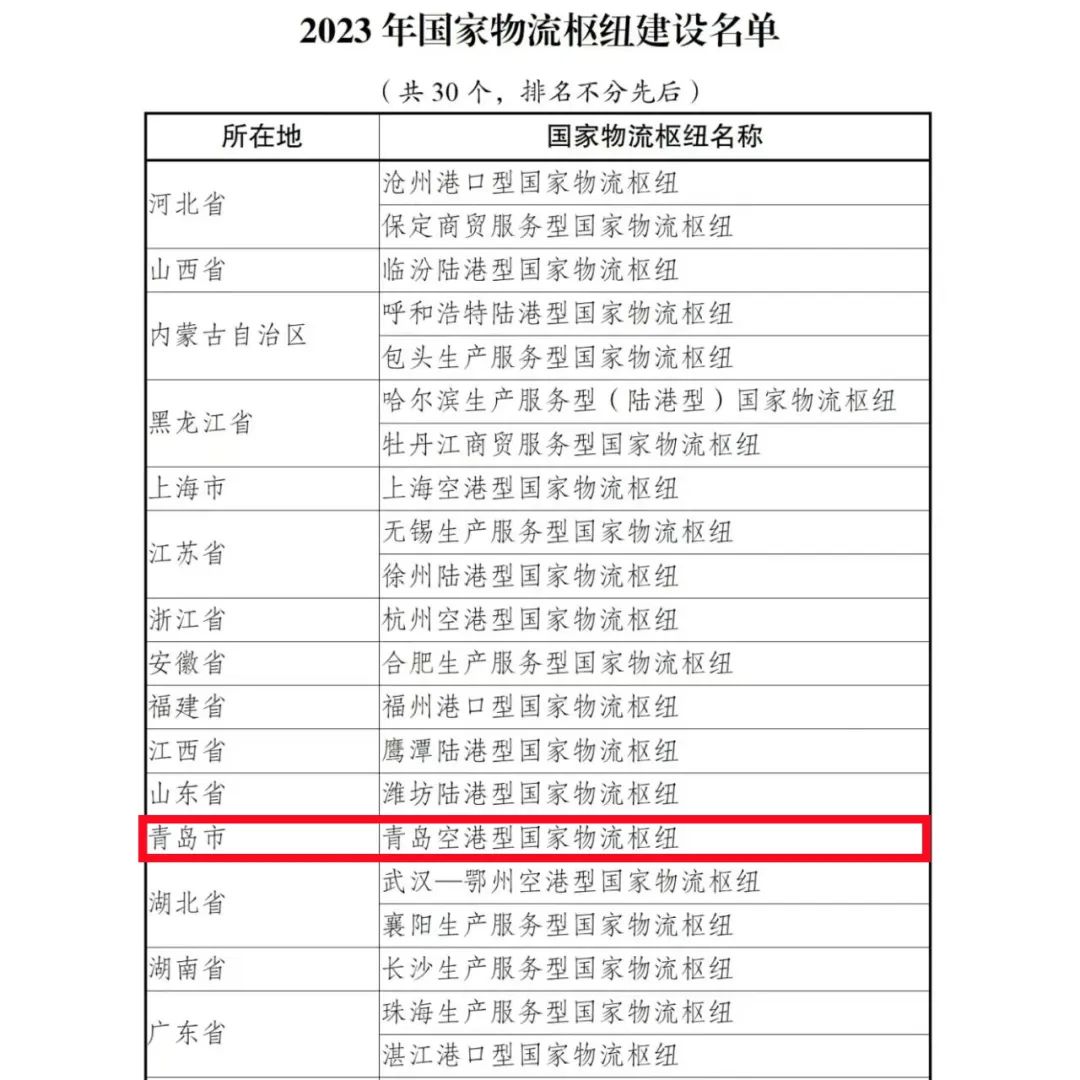 2023 年国家物流枢纽建设名单

（共 30 个，排名不分先后）

| 所在地 | 国家物流枢纽名称 |
|---|---|
| 河北省 | 沧州港口型国家物流枢纽 |
| | 保定商贸服务型国家物流枢纽 |
| 山西省 | 临汾陆港型国家物流枢纽 |
| 内蒙古自治区 | 呼和浩特陆港型国家物流枢纽 |
| | 包头生产服务型国家物流枢纽 |
| 黑龙江省 | 哈尔滨生产服务型（陆港型）国家物流枢纽 |
| | 牡丹江商贸服务型国家物流枢纽 |
| 上海市 | 上海空港型国家物流枢纽 |
| 江苏省 | 无锡生产服务型国家物流枢纽 |
| | 徐州陆港型国家物流枢纽 |
| 浙江省 | 杭州空港型国家物流枢纽 |
| 安徽省 | 合肥生产服务型国家物流枢纽 |
| 福建省 | 福州港口型国家物流枢纽 |
| 江西省 | 鹰潭陆港型国家物流枢纽 |
| 山东省 | 潍坊陆港型国家物流枢纽 |
| 青岛市 | 青岛空港型国家物流枢纽 |
| 湖北省 | 武汉—鄂州空港型国家物流枢纽 |
| | 襄阳生产服务型国家物流枢纽 |
| 湖南省 | 长沙生产服务型国家物流枢纽 |
| 广东省 | 珠海生产服务型国家物流枢纽 |
| | 湛江港口型国家物流枢纽 |